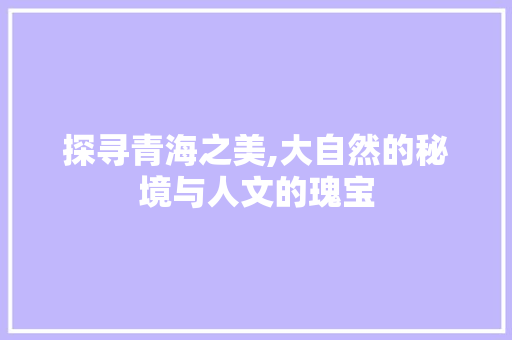 探寻青海之美,大自然的秘境与人文的瑰宝